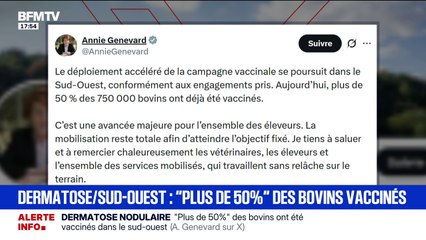 BFMTV
17:54

Annie Genevard
@AnnieGenevard
Suivre

Le déploiement accéléré de la campagne vaccinale se poursuit dans le Sud-Ouest, conformément aux engagements pris. Aujourd'hui, plus de 50 % des 750 000 bovins ont déjà été vaccinés.

C'est une avancée majeure pour l'ensemble des éleveurs. La mobilisation reste totale afin d'atteindre l'objectif fixé. Je tiens à saluer et à remercier chaleureusement les vétérinaires, les éleveurs et l'ensemble des services mobilisés, qui travaillent sans relâche sur le terrain.

DERMATOSE/SUD-OUEST : "PLUS DE 50%" DES BOVINS VACCINÉS

ALERTE INFO
DERMATOSE NODULAIRE "Plus de 50%" des bovins ont été vaccinés dans le sud-ouest (A. Genevard sur X)